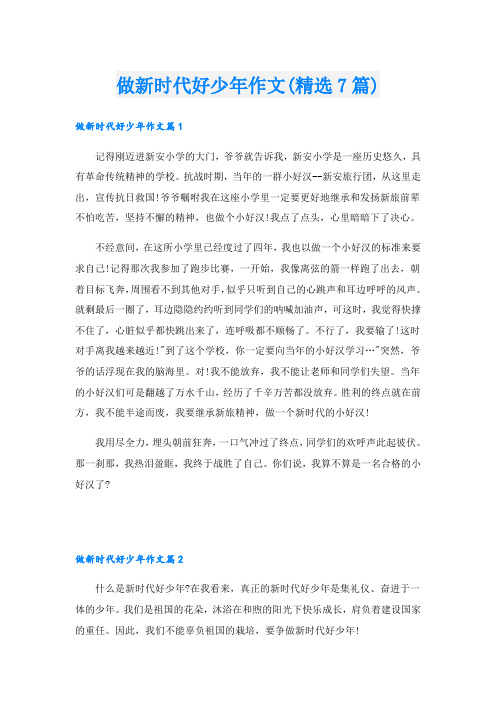 做新时代好少年作文(精选7篇)

做新时代好少年作文篇1

记得刚迈进新安小学的大门，爷爷就告诉我，新安小学是一座历史悠久，具有革命传统精神的学校。抗战时期，当年的一群小好汉--新安旅行团，从这里走出，宣传抗日救国!爷爷嘱咐我在这座小学里一定要更好地继承和发扬新旅前辈不怕吃苦，坚持不懈的精神，也做个小好汉!我点了点头，心里暗暗下了决心。

不经意间，在这所小学里已经度过了四年，我也以做一个小好汉的标准来要求自己!记得那次我参加了跑步比赛，一开始，我像离弦的箭一样跑了出去，朝着目标飞奔，周围看不到其他对手，似乎只听到自己的心跳声和耳边呼呼的风声。就剩最后一圈了，耳边隐隐约约听到同学们的呐喊加油声，可这时，我觉得快撑不住了，心脏似乎都快跳出来了，连呼吸都不顺畅了。不行了，我要输了!这时对手离我越来越近!"到了这个学校，你一定要向当年的小好汉学习…"突然，爷爷的话浮现在我的脑海里。对!我不能放弃，我不能让老师和同学们失望。当年的小好汉们可是翻越了万水千山，经历了千辛万苦都没放弃。胜利的终点就在前方，我不能半途而废，我要继承新旅精神，做一个新时代的小好汉!

我用尽全力，埋头朝前狂奔，一口气冲过了终点，同学们的欢呼声此起彼伏。那一刹那，我热泪盈眶，我终于战胜了自己。你们说，我算不算是一名合格的小好汉了?

做新时代好少年作文篇2

什么是新时代好少年?在我看来，真正的新时代好少年是集礼仪、奋进于一体的少年。我们是祖国的花朵，沐浴在和煦的阳光下快乐成长，肩负着建设国家的重任。因此，我们不能辜负祖国的栽培，要争做新时代好少年!